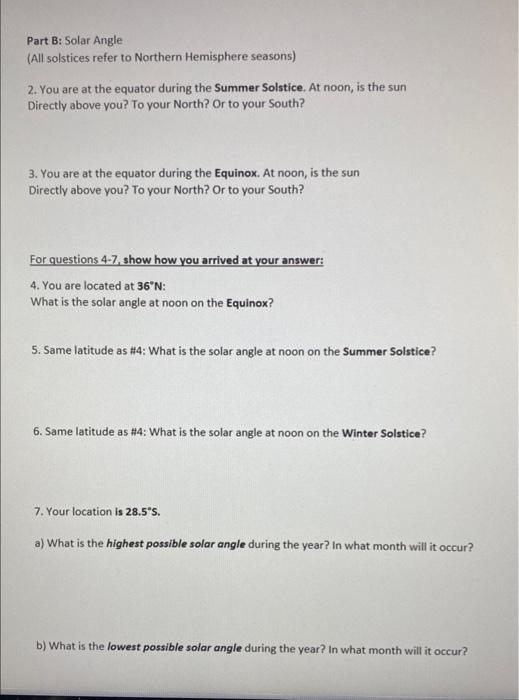 Part B: Solar Angle
(All solstices refer to Northern Hemisphere seasons)

2. You are at the equator during the Summer Solstice. At noon, is the sun Directly above you? To your North? Or to your South?

3. You are at the equator during the Equinox. At noon, is the sun Directly above you? To your North? Or to your South?

For questions 4-7, show how you arrived at your answer:

4. You are located at 36°N:
What is the solar angle at noon on the Equinox?

5. Same latitude as #4: What is the solar angle at noon on the Summer Solstice?

6. Same latitude as #4: What is the solar angle at noon on the Winter Solstice?

7. Your location is 28.5°S.

a) What is the highest possible solar angle during the year? In what month will it occur?

b) What is the lowest possible solar angle during the year? In what month will it occur?